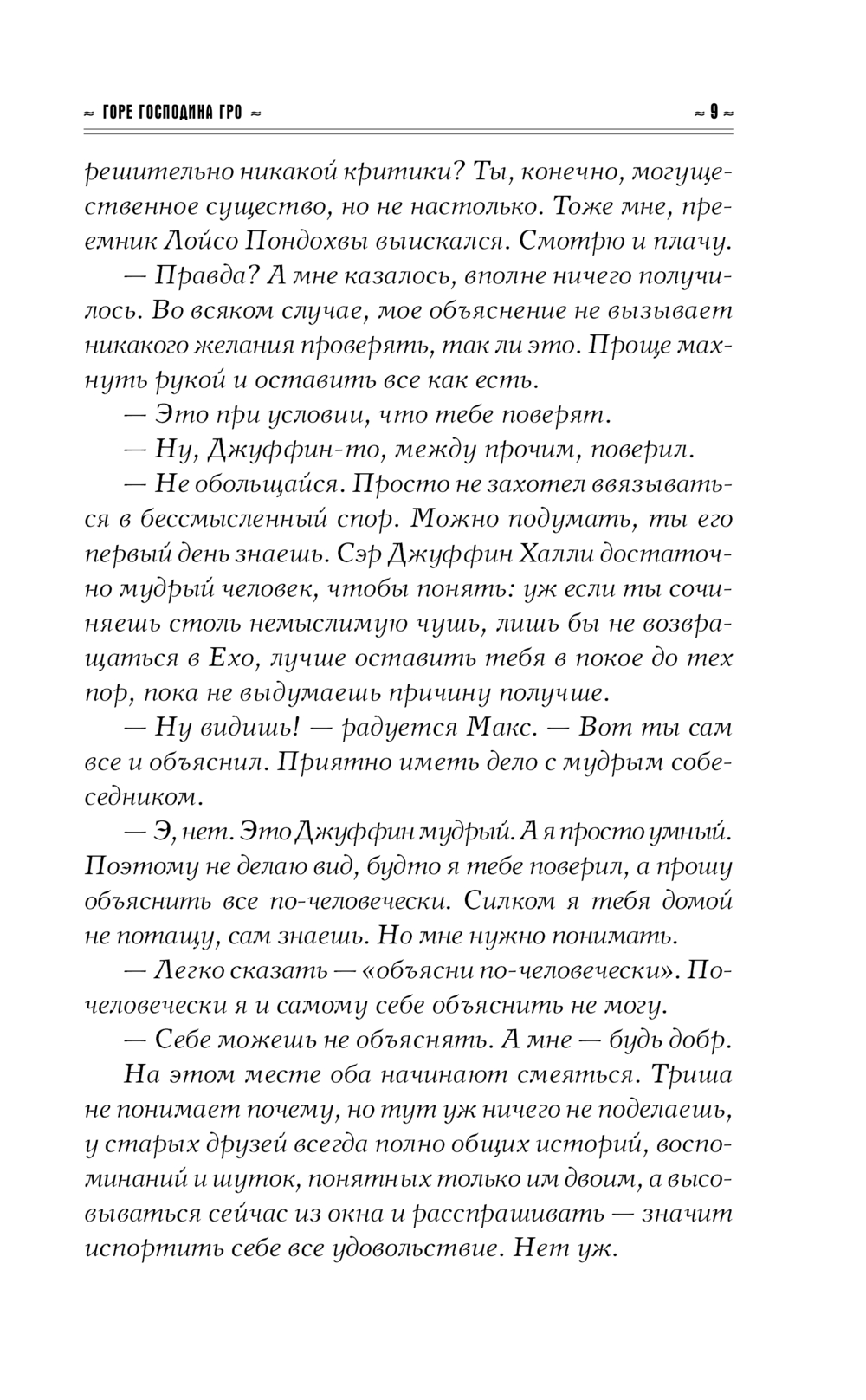 ≈ ГОРЕ ГОСПОДИНА ГРО ≈ ≈ 9 ≈

решительно никакой критики? Ты, конечно, могущественное существо, но не настолько. Тоже мне, преемник Лойсо Пондохвы выискался. Смотрю и плачу.

— Правда? А мне казалось, вполне ничего получилось. Во всяком случае, мое объяснение не вызывает никакого желания проверять, так ли это. Проще махнуть рукой и оставить все как есть.

— Это при условии, что тебе поверят.

— Ну, Джуффин-то, между прочим, поверил.

— Не обольщайся. Просто не захотел ввязываться в бессмысленный спор. Можно подумать, ты его первый день знаешь. Сэр Джуффин Халли достаточно мудрый человек, чтобы понять: уж если ты сочиняешь столь немыслимую чушь, лишь бы не возвращаться в Ехо, лучше оставить тебя в покое до тех пор, пока не выдумаешь причину получше.

— Ну видишь! — радуется Макс. — Вот ты сам все и объяснил. Приятно иметь дело с мудрым собеседником.

— Э, нет. Это Джуффин мудрый. А я просто умный. Поэтому не делаю вид, будто я тебе поверил, а прошу объяснить все по-человечески. Силком я тебя домой не потащу, сам знаешь. Но мне нужно понимать.

— Легко сказать — «объясни по-человечески». По-человечески я и самому себе объяснить не могу.

— Себе можешь не объяснять. А мне — будь добр.

На этом месте оба начинают смеяться. Триша не понимает почему, но тут уж ничего не поделаешь, у старых друзей всегда полно общих историй, воспоминаний и шуток, понятных только им двоим, а высовываться сейчас из окна и расспрашивать — значит испортить себе все удовольствие. Нет уж.